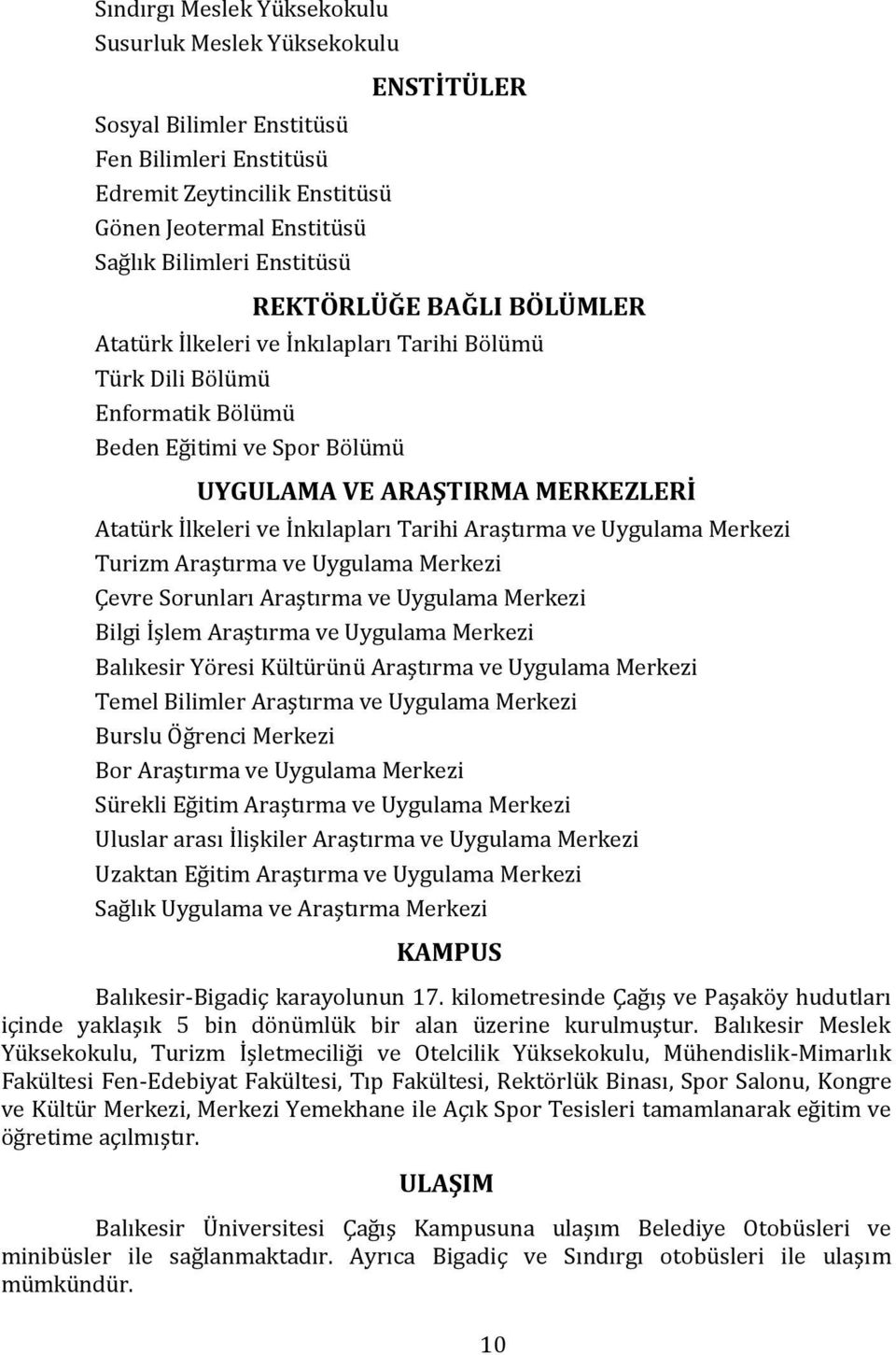 Sındırgı Meslek Yüksekokulu
Susurluk Meslek Yüksekokulu

ENSTİTÜLER

Sosyal Bilimler Enstitüsü
Fen Bilimleri Enstitüsü
Edremit Zeytincilik Enstitüsü
Gönen Jeotermal Enstitüsü
Sağlık Bilimleri Enstitüsü

REKTÖRLÜĞE BAĞLI BÖLÜMLER

Atatürk İlkeleri ve İnkılapları Tarihi Bölümü
Türk Dili Bölümü
Enformatik Bölümü
Beden Eğitimi ve Spor Bölümü

UYGULAMA VE ARAŞTIRMA MERKEZLERİ

Atatürk İlkeleri ve İnkılapları Tarihi Araştırma ve Uygulama Merkezi
Turizm Araştırma ve Uygulama Merkezi
Çevre Sorunları Araştırma ve Uygulama Merkezi
Bilgi İşlem Araştırma ve Uygulama Merkezi
Balıkesir Yöresi Kültürünü Araştırma ve Uygulama Merkezi
Temel Bilimler Araştırma ve Uygulama Merkezi
Burslu Öğrenci Merkezi
Bor Araştırma ve Uygulama Merkezi
Sürekli Eğitim Araştırma ve Uygulama Merkezi
Uluslar arası İlişkiler Araştırma ve Uygulama Merkezi
Uzaktan Eğitim Araştırma ve Uygulama Merkezi
Sağlık Uygulama ve Araştırma Merkezi

KAMPUS

Balıkesir-Bigadiç karayolunun 17. kilometresinde Çağış ve Paşaköy hudutları içinde yaklaşık 5 bin dönümlük bir alan üzerine kurulmuştur. Balıkesir Meslek Yüksekokulu, Turizm İşletmeciliği ve Otelcilik Yüksekokulu, Mühendislik-Mimarlık Fakültesi Fen-Edebiyat Fakültesi, Tıp Fakültesi, Rektörlük Binası, Spor Salonu, Kongre ve Kültür Merkezi, Merkezi Yemekhane ile Açık Spor Tesisleri tamamlanarak eğitim ve öğretime açılmıştır.

ULAŞIM

Balıkesir Üniversitesi Çağış Kampusuna ulaşım Belediye Otobüsleri ve minibüsler ile sağlanmaktadır. Ayrıca Bigadiç ve Sındırgı otobüsleri ile ulaşım mümkündür.

10